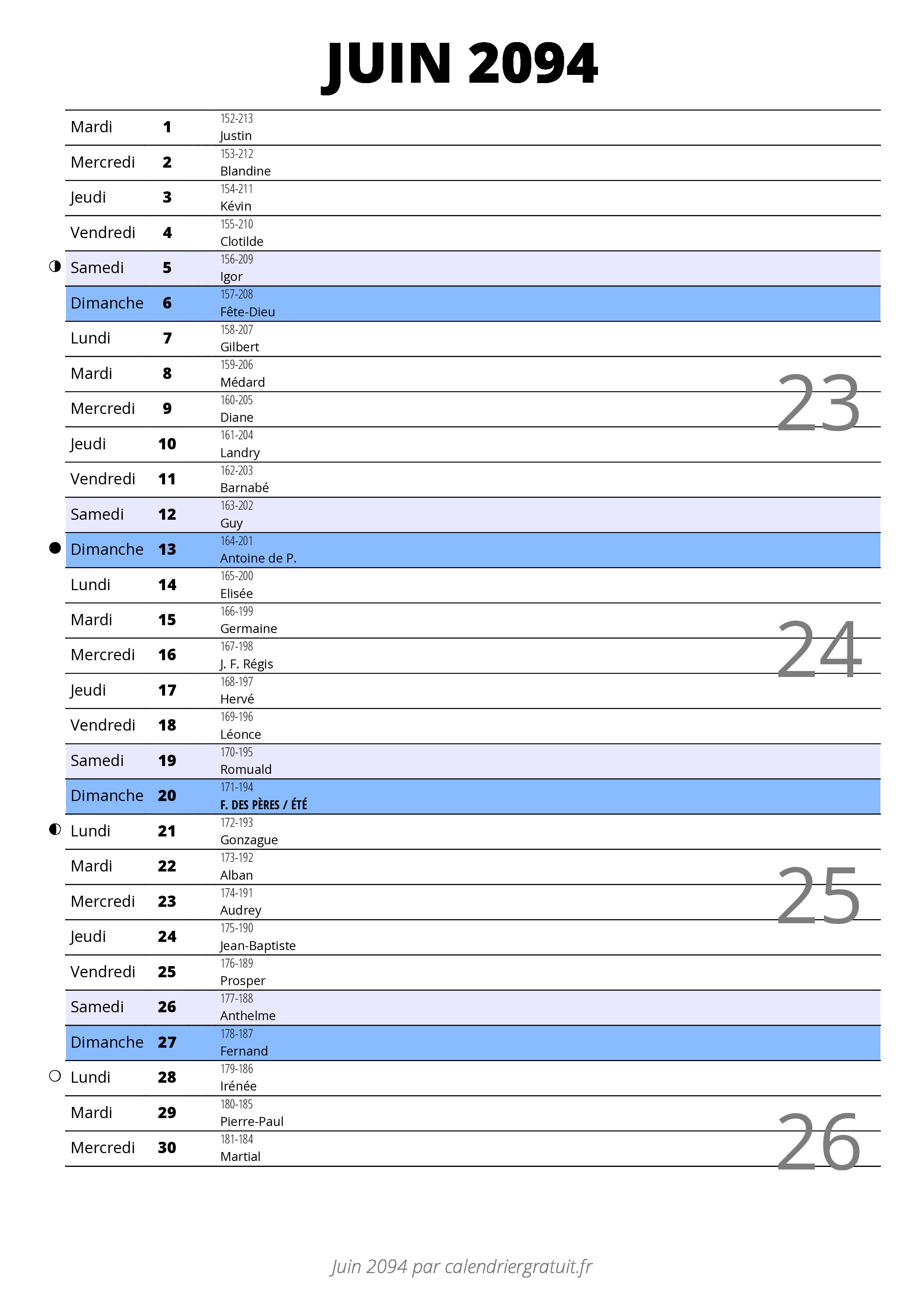 JUIN 2094

| | | |
|---|---|---|
| Mardi | 1 | 152-213 Justin |
| Mercredi | 2 | 153-212 Blandine |
| Jeudi | 3 | 154-211 Kévin |
| Vendredi | 4 | 155-210 Clotilde |
| Samedi | 5 | 156-209 Igor |
| Dimanche | 6 | 157-208 Fête-Dieu |
| Lundi | 7 | 158-207 Gilbert |
| Mardi | 8 | 159-206 Médard |
| Mercredi | 9 | 160-205 Diane |
| Jeudi | 10 | 161-204 Landry |
| Vendredi | 11 | 162-203 Barnabé |
| Samedi | 12 | 163-202 Guy |
| Dimanche | 13 | 164-201 Antoine de P. |
| Lundi | 14 | 165-200 Elisée |
| Mardi | 15 | 166-199 Germaine |
| Mercredi | 16 | 167-198 J. F. Régis |
| Jeudi | 17 | 168-197 Hervé |
| Vendredi | 18 | 169-196 Léonce |
| Samedi | 19 | 170-195 Romuald |
| Dimanche | 20 | 171-194 F. DES PÈRES / ÉTÉ |
| Lundi | 21 | 172-193 Gonzague |
| Mardi | 22 | 173-192 Alban |
| Mercredi | 23 | 174-191 Audrey |
| Jeudi | 24 | 175-190 Jean-Baptiste |
| Vendredi | 25 | 176-189 Prosper |
| Samedi | 26 | 177-188 Anthelme |
| Dimanche | 27 | 178-187 Fernand |
| Lundi | 28 | 179-186 Irénée |
| Mardi | 29 | 180-185 Pierre-Paul |
| Mercredi | 30 | 181-184 Martial |

23
24
25
26

Juin 2094 par calendriergratuit.fr